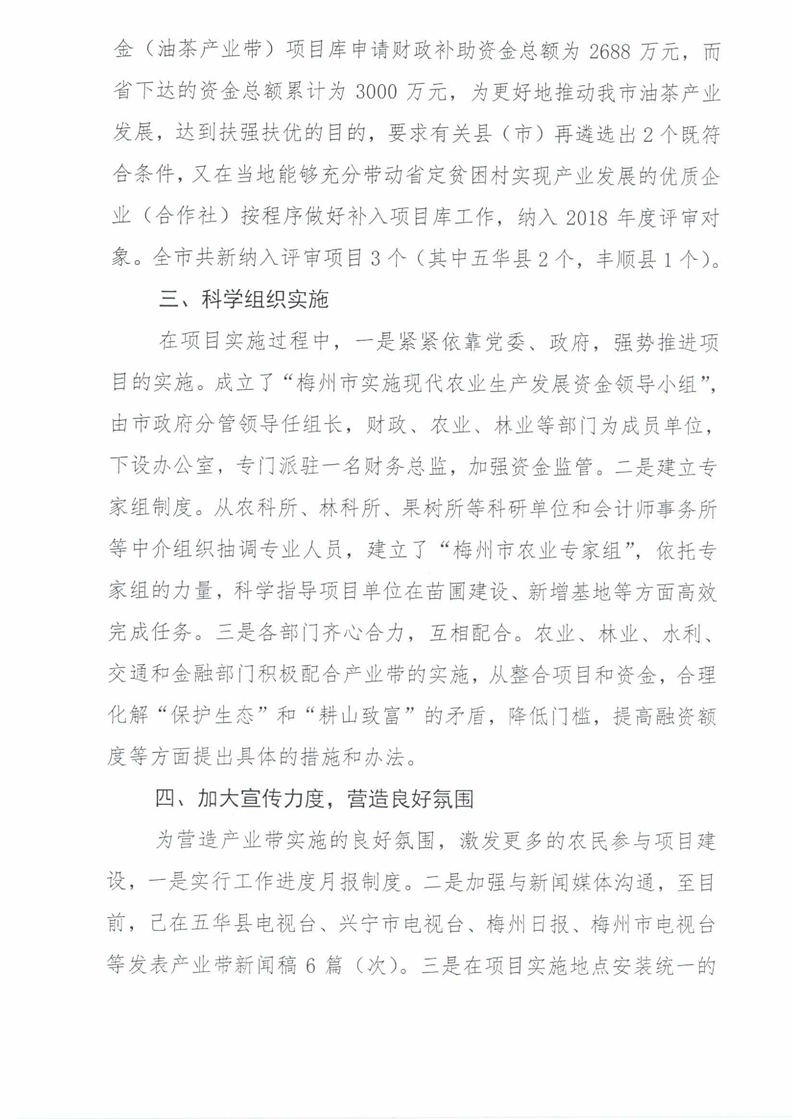 金（油茶产业带）项目库申请财政补助资金总额为 2688 万元，而省下达的资金总额累计为 3000 万元，为更好地推动我市油茶产业发展，达到扶强扶优的目的，要求有关县（市）再遴选出 2 个既符合条件，又在当地能够充分带动省定贫困村实现产业发展的优质企业（合作社）按程序做好补入项目库工作，纳入 2018 年度评审对象。全市共新纳入评审项目 3 个（其中五华县 2 个，丰顺县 1 个）。

三、科学组织实施

在项目实施过程中，一是紧紧依靠党委、政府，强势推进项目的实施。成立了“梅州市实施现代农业生产发展资金领导小组”，由市政府分管领导任组长，财政、农业、林业等部门为成员单位，下设办公室，专门派驻一名财务总监，加强资金监管。二是建立专家组制度。从农科所、林科所、果树所等科研单位和会计师事务所等中介组织抽调专业人员，建立了“梅州市农业专家组”，依托专家组的力量，科学指导项目单位在苗圃建设、新增基地等方面高效完成任务。三是各部门齐心合力，互相配合。农业、林业、水利、交通和金融部门积极配合产业带的实施，从整合项目和资金，合理化解“保护生态”和“耕山致富”的矛盾，降低门槛，提高融资额度等方面提出具体的措施和办法。

四、加大宣传力度，营造良好氛围

为营造产业带实施的良好氛围，激发更多的农民参与项目建设，一是实行工作进度月报制度。二是加强与新闻媒体沟通，至目前，已在五华县电视台、兴宁市电视台、梅州日报、梅州市电视台等发表产业带新闻稿 6 篇（次）。三是在项目实施地点安装统一的